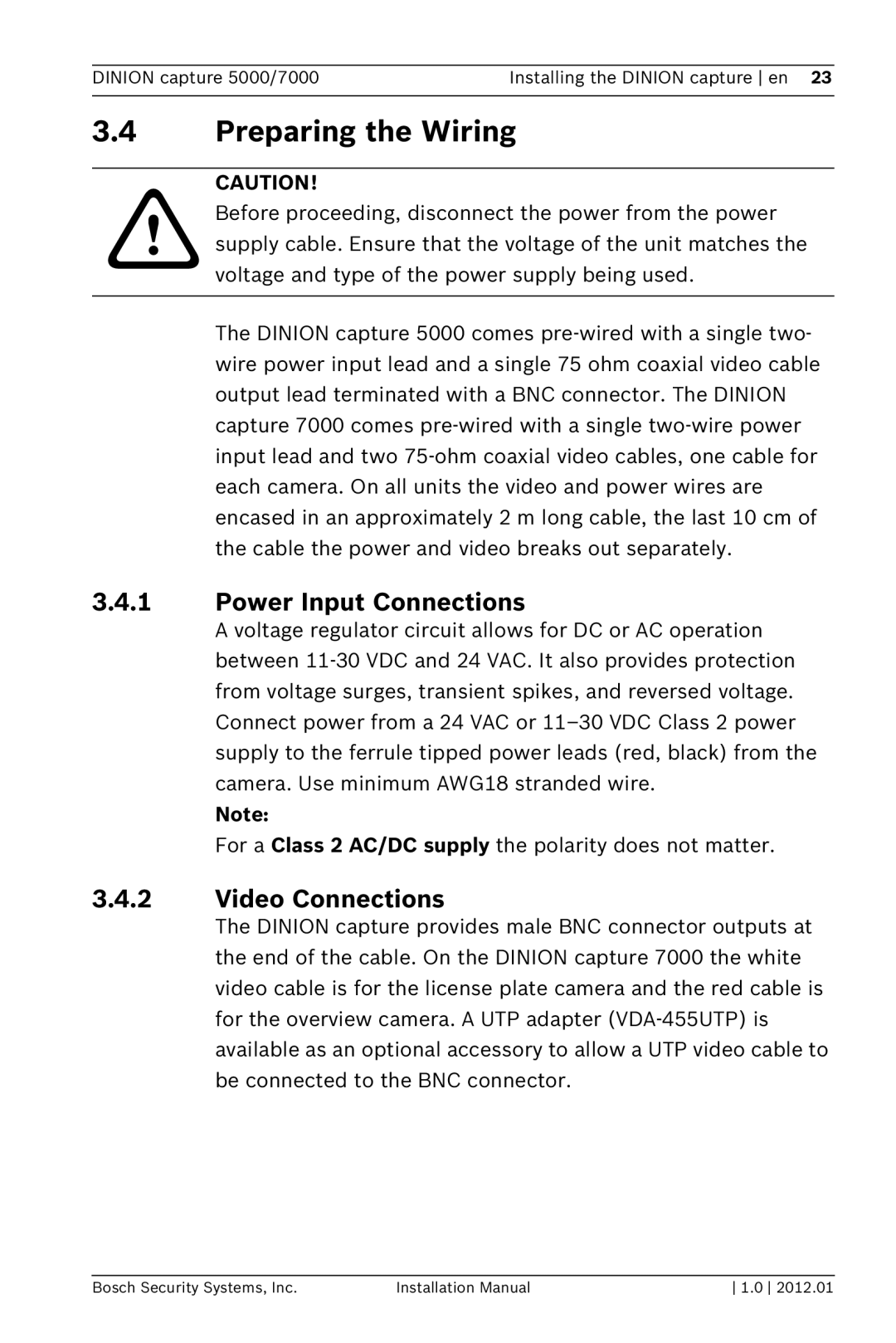 DINION capture 5000/7000 Installing the DINION capture | en 23

3.4 Preparing the Wiring

CAUTION!
Before proceeding, disconnect the power from the power supply cable. Ensure that the voltage of the unit matches the voltage and type of the power supply being used.

The DINION capture 5000 comes pre-wired with a single two-wire power input lead and a single 75 ohm coaxial video cable output lead terminated with a BNC connector. The DINION capture 7000 comes pre-wired with a single two-wire power input lead and two 75-ohm coaxial video cables, one cable for each camera. On all units the video and power wires are encased in an approximately 2 m long cable, the last 10 cm of the cable the power and video breaks out separately.

3.4.1 Power Input Connections
A voltage regulator circuit allows for DC or AC operation between 11-30 VDC and 24 VAC. It also provides protection from voltage surges, transient spikes, and reversed voltage. Connect power from a 24 VAC or 11–30 VDC Class 2 power supply to the ferrule tipped power leads (red, black) from the camera. Use minimum AWG18 stranded wire.

Note:
For a Class 2 AC/DC supply the polarity does not matter.

3.4.2 Video Connections
The DINION capture provides male BNC connector outputs at the end of the cable. On the DINION capture 7000 the white video cable is for the license plate camera and the red cable is for the overview camera. A UTP adapter (VDA-455UTP) is available as an optional accessory to allow a UTP video cable to be connected to the BNC connector.

Bosch Security Systems, Inc. Installation Manual | 1.0 | 2012.01